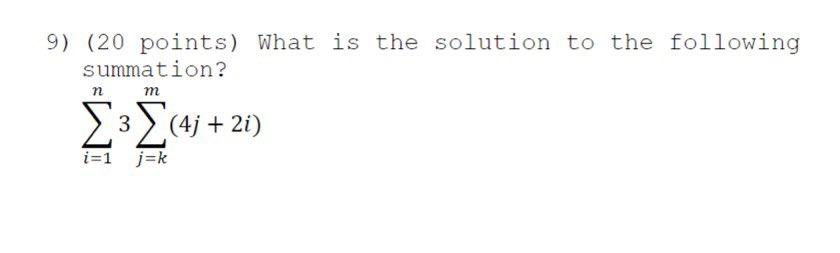 9) (20 points) What is the solution to the following summation?

$\sum_{i=1}^{n} 3 \sum_{j=k}^{m} (4j + 2i)$